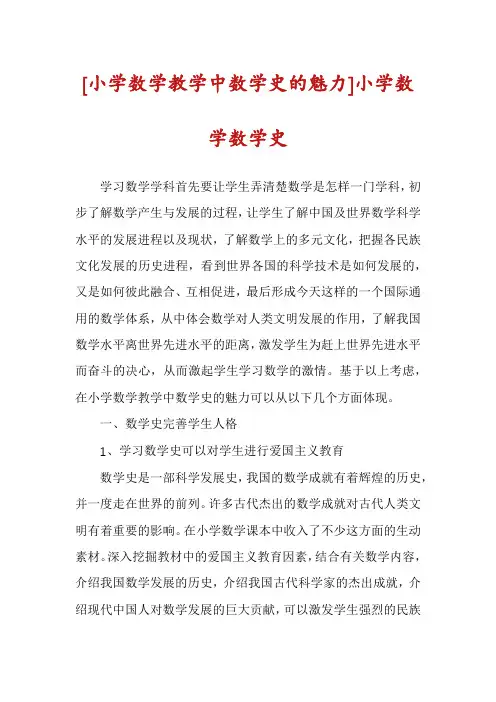 [小学数学教学中数学史的魅力]小学数学数学史

学习数学学科首先要让学生弄清楚数学是怎样一门学科，初步了解数学产生与发展的过程，让学生了解中国及世界数学科学水平的发展进程以及现状，了解数学上的多元文化，把握各民族文化发展的历史进程，看到世界各国的科学技术是如何发展的，又是如何彼此融合、互相促进，最后形成今天这样的一个国际通用的数学体系，从中体会数学对人类文明发展的作用，了解我国数学水平离世界先进水平的距离，激发学生为赶上世界先进水平而奋斗的决心，从而激起学生学习数学的激情。基于以上考虑，在小学数学教学中数学史的魅力可以从以下几个方面体现。

一、数学史完善学生人格

1、学习数学史可以对学生进行爱国主义教育

数学史是一部科学发展史，我国的数学成就有着辉煌的历史，并一度走在世界的前列。许多古代杰出的数学成就对古代人类文明有着重要的影响。在小学数学课本中收入了不少这方面的生动素材。深入挖掘教材中的爱国主义教育因素，结合有关数学内容，介绍我国数学发展的历史，介绍我国古代科学家的杰出成就，介绍现代中国人对数学发展的巨大贡献，可以激发学生强烈的民族